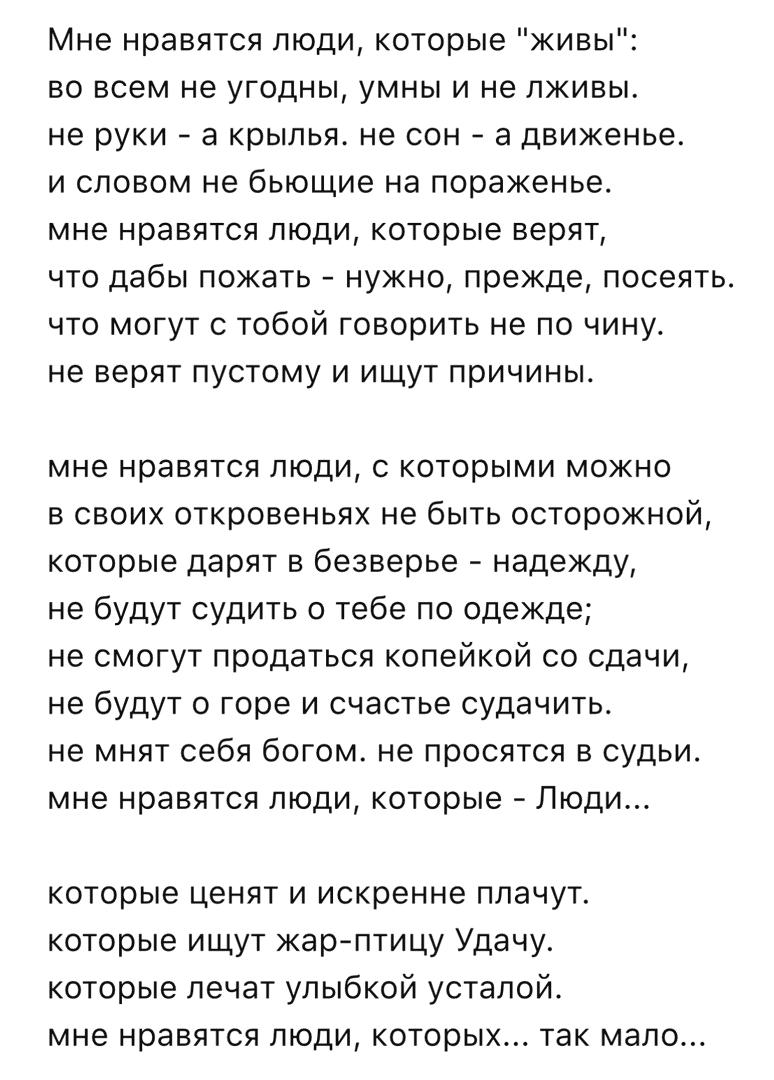 Мне нравятся люди, которые "живы":
во всем не угодны, умны и не лживы.
не руки - а крылья. не сон - а движенье.
и словом не бьющие на пораженье.
мне нравятся люди, которые верят,
что дабы пожать - нужно, прежде, посеять.
что могут с тобой говорить не по чину.
не верят пустому и ищут причины.

мне нравятся люди, с которыми можно
в своих откровеньях не быть осторожной,
которые дарят в безверье - надежду,
не будут судить о тебе по одежде;
не смогут продаться копейкой со сдачи,
не будут о горе и счастье судачить.
не мнят себя богом. не просятся в судьи.
мне нравятся люди, которые - Люди...

которые ценят и искренне плачут.
которые ищут жар-птицу Удачу.
которые лечат улыбкой усталой.
мне нравятся люди, которых... так мало...